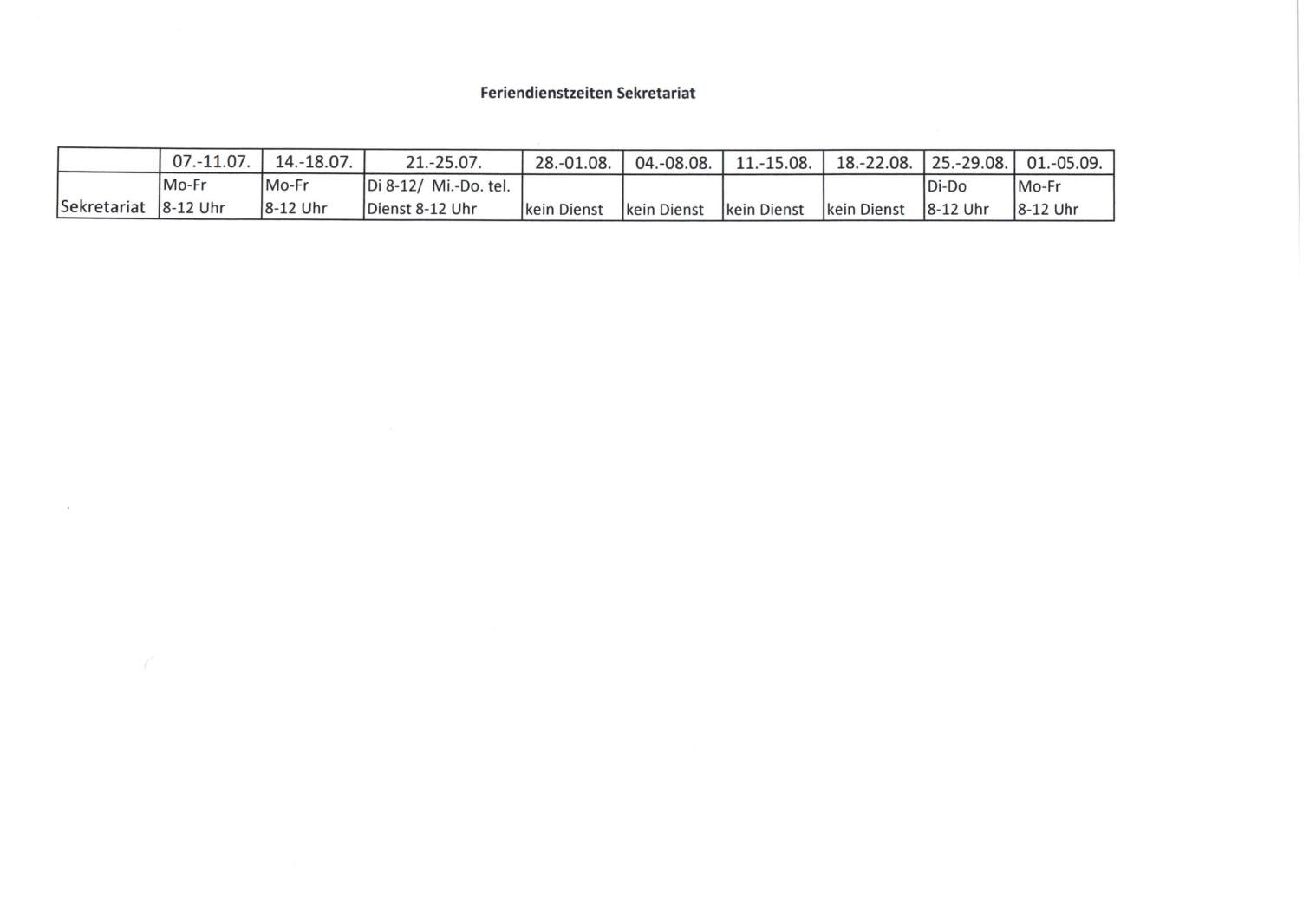 Feriendienstzeiten Sekretariat

| | 07.-11.07. | 14.-18.07. | 21.-25.07. | 28.-01.08. | 04.-08.08. | 11.-15.08. | 18.-22.08. | 25.-29.08. | 01.-05.09. |
|---|---|---|---|---|---|---|---|---|---|
| Sekretariat | Mo-Fr 8-12 Uhr | Mo-Fr 8-12 Uhr | Di 8-12/ Mi.-Do. tel. Dienst 8-12 Uhr | kein Dienst | kein Dienst | kein Dienst | kein Dienst | Di-Do 8-12 Uhr | Mo-Fr 8-12 Uhr |